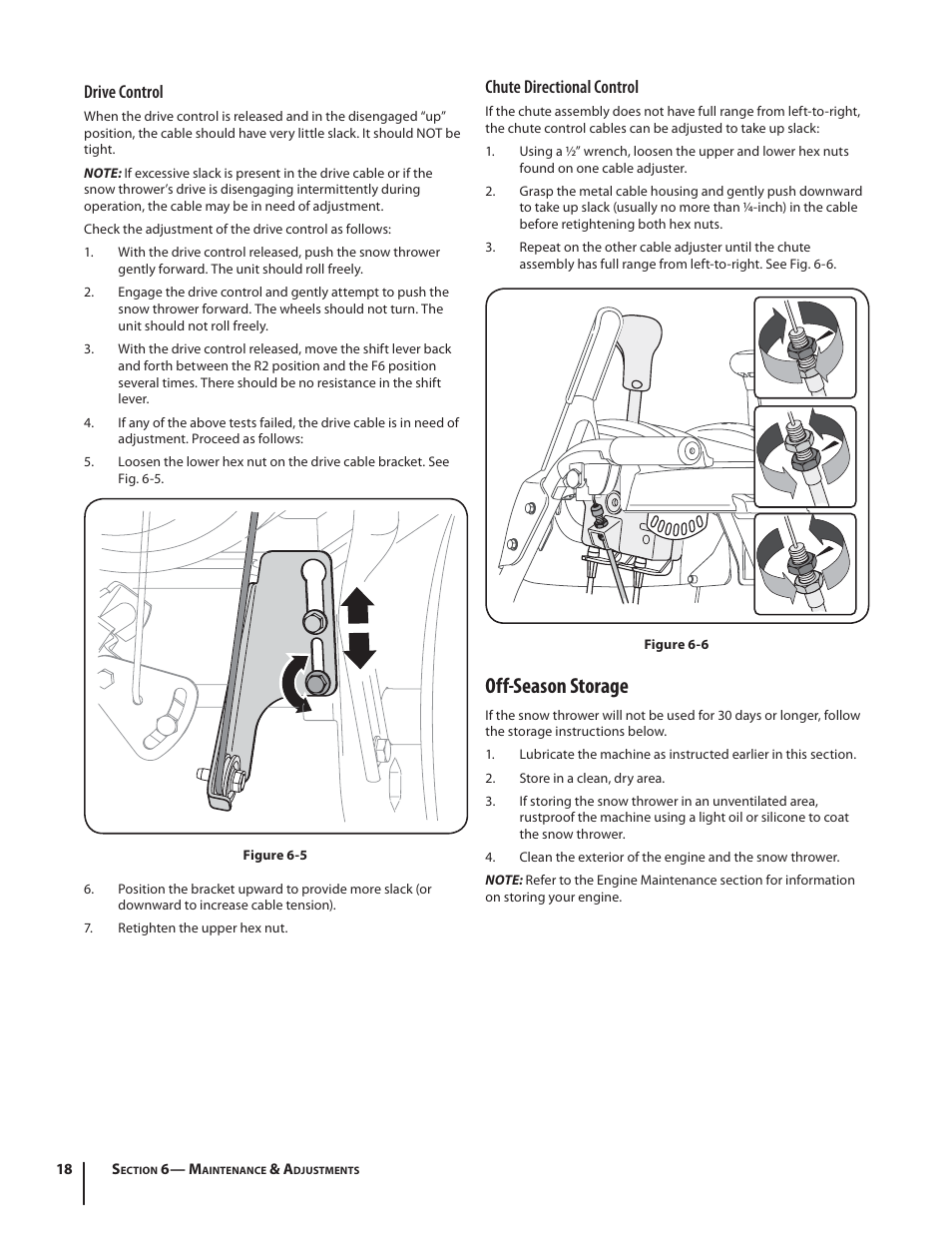 Drive Control

When the drive control is released and in the disengaged “up” position, the cable should have very little slack. It should NOT be tight.

NOTE: If excessive slack is present in the drive cable or if the snow thrower’s drive is disengaging intermittently during operation, the cable may be in need of adjustment.

Check the adjustment of the drive control as follows:

1. With the drive control released, push the snow thrower gently forward. The unit should roll freely.

2. Engage the drive control and gently attempt to push the snow thrower forward. The wheels should not turn. The unit should not roll freely.

3. With the drive control released, move the shift lever back and forth between the R2 position and the F6 position several times. There should be no resistance in the shift lever.

4. If any of the above tests failed, the drive cable is in need of adjustment. Proceed as follows:

5. Loosen the lower hex nut on the drive cable bracket. See Fig. 6-5.

Figure 6-5

6. Position the bracket upward to provide more slack (or downward to increase cable tension).

7. Retighten the upper hex nut.

Chute Directional Control

If the chute assembly does not have full range from left-to-right, the chute control cables can be adjusted to take up slack:

1. Using a ½” wrench, loosen the upper and lower hex nuts found on one cable adjuster.

2. Grasp the metal cable housing and gently push downward to take up slack (usually no more than ¼-inch) in the cable before retightening both hex nuts.

3. Repeat on the other cable adjuster until the chute assembly has full range from left-to-right. See Fig. 6-6.

Figure 6-6

Off-Season Storage

If the snow thrower will not be used for 30 days or longer, follow the storage instructions below.

1. Lubricate the machine as instructed earlier in this section.

2. Store in a clean, dry area.

3. If storing the snow thrower in an unventilated area, rustproof the machine using a light oil or silicone to coat the snow thrower.

4. Clean the exterior of the engine and the snow thrower.

NOTE: Refer to the Engine Maintenance section for information on storing your engine.

18 Section 6— Maintenance & Adjustments